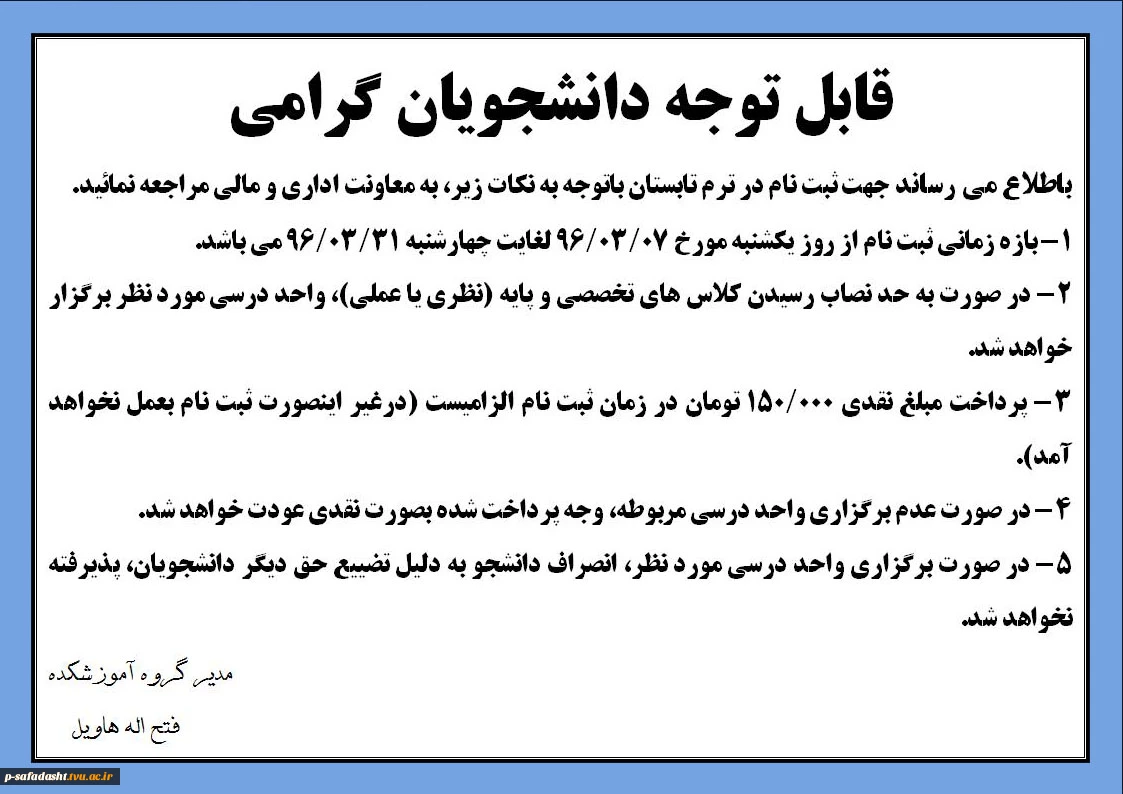 قابل توجه دانشجویان گرامی

باطلاع می رساند جهت ثبت نام در ترم تابستان باتوجه به نکات زیر، به معاونت اداری و مالی مراجعه نمائید.

۱- بازه زمانی ثبت نام از روز یکشنبه مورخ ۹۶/۰۳/۰۷ لغایت چهارشنبه ۹۶/۰۳/۳۱ می باشد.

۲- در صورت به حد نصاب رسیدن کلاس های تخصصی و پایه (نظری یا عملی)، واحد درسی مورد نظر برگزار خواهد شد.

۳- پرداخت مبلغ نقدی ۱۵۰/۰۰۰ تومان در زمان ثبت نام الزامیست (درغیر اینصورت ثبت نام بعمل نخواهد آمد).

۴- در صورت عدم برگزاری واحد درسی مربوطه، وجه پرداخت شده بصورت نقدی عودت خواهد شد.

۵- در صورت برگزاری واحد درسی مورد نظر، انصراف دانشجو به دلیل تضییع حق دیگر دانشجویان، پذیرفته نخواهد شد.

مدیر گروه آموزشکده

فتح اله هاویل

p-safadasht.tvu.ac.ir